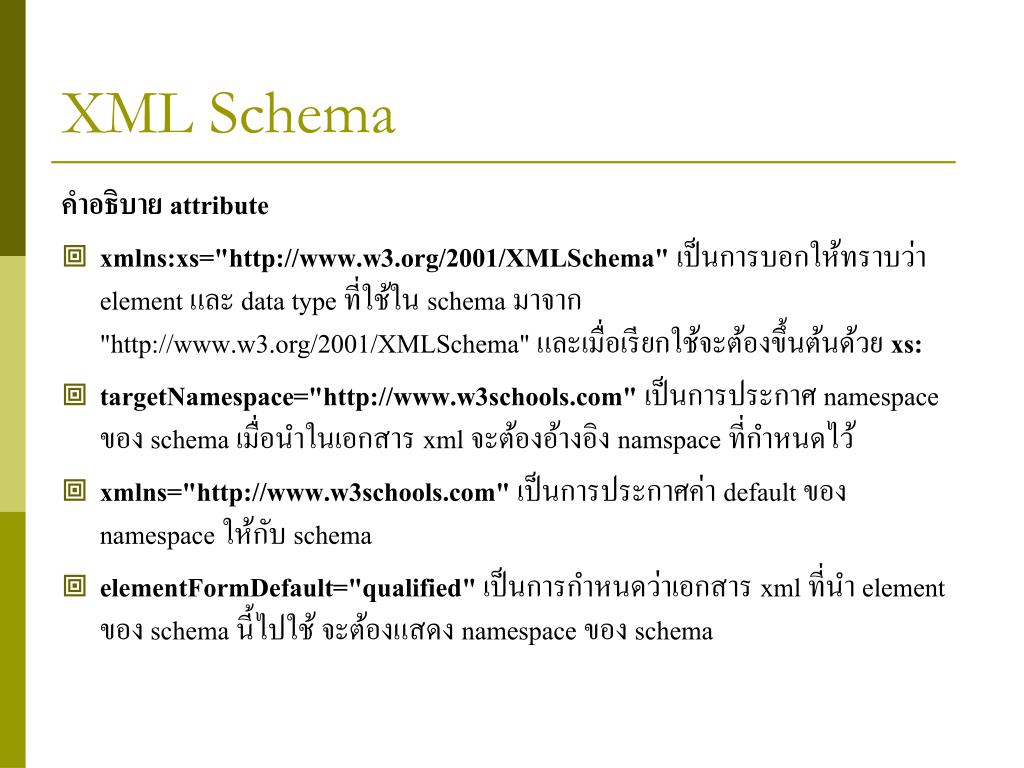 XML Schema

คำอธิบาย attribute

xmlns:xs="http://www.w3.org/2001/XMLSchema" เป็นการบอกให้ทราบว่า element และ data type ที่ใช้ใน schema มาจาก "http://www.w3.org/2001/XMLSchema" และเมื่อเรียกใช้จะต้องขึ้นต้นด้วย xs:

targetNamespace="http://www.w3schools.com" เป็นการประกาศ namespace ของ schema เมื่อนำในเอกสาร xml จะต้องอ้างอิง namspace ที่กำหนดไว้

xmlns="http://www.w3schools.com" เป็นการประกาศค่า default ของ namespace ให้กับ schema

elementFormDefault="qualified" เป็นการกำหนดว่าเอกสาร xml ที่นำ element ของ schema นี้ไปใช้ จะต้องแสดง namespace ของ schema